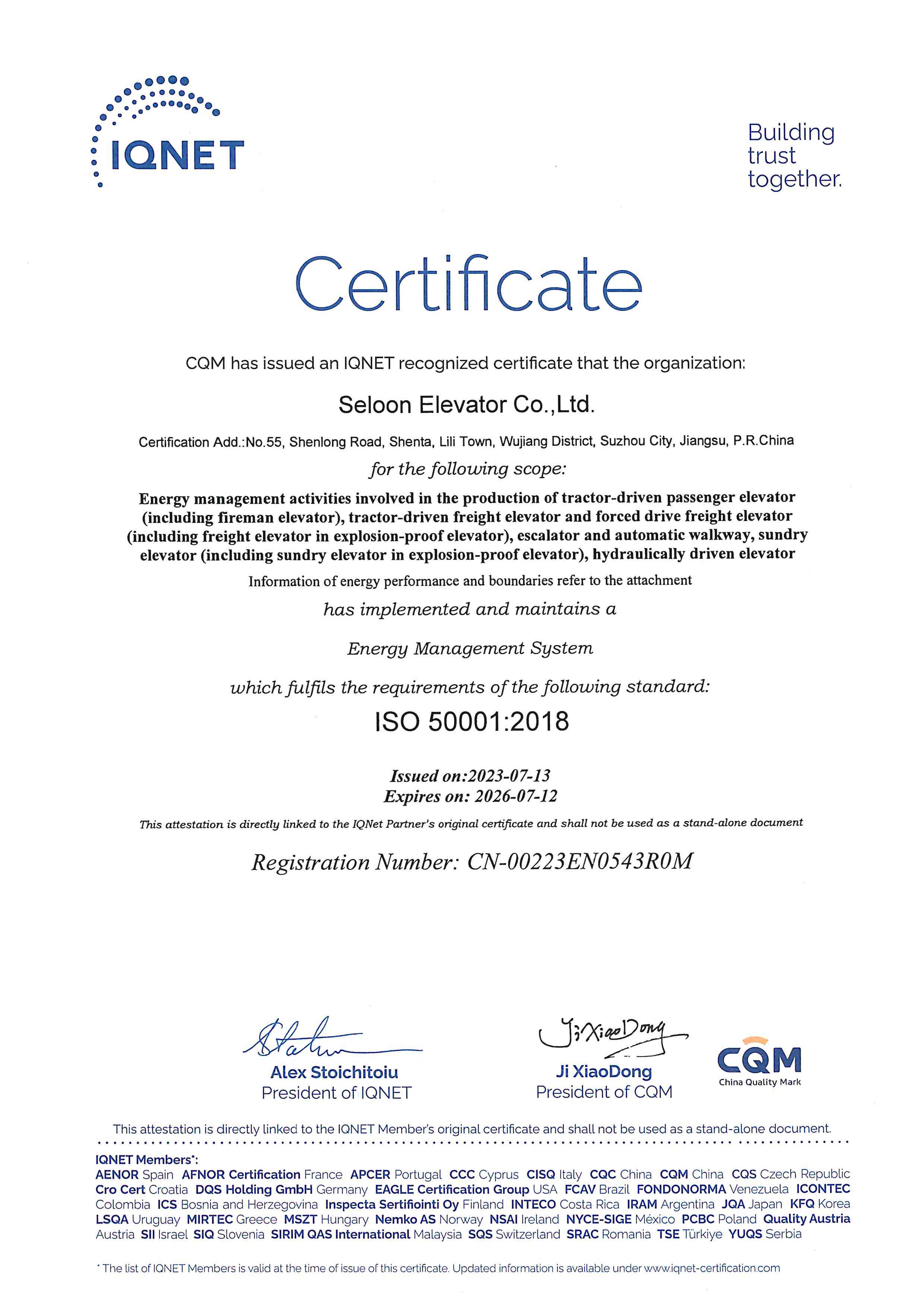 IQNET

Building trust together.

Certificate

CQM has issued an IQNET recognized certificate that the organization:

Seloon Elevator Co.,Ltd.

Certification Add.:No.55, Shenlong Road, Shenta, Lili Town, Wujiang District, Suzhou City, Jiangsu, P.R.China

for the following scope:

Energy management activities involved in the production of tractor-driven passenger elevator (including fireman elevator), tractor-driven freight elevator and forced drive freight elevator (including freight elevator in explosion-proof elevator), escalator and automatic walkway, sundry elevator (including sundry elevator in explosion-proof elevator), hydraulically driven elevator

Information of energy performance and boundaries refer to the attachment

has implemented and maintains a

Energy Management System

which fulfils the requirements of the following standard:

ISO 50001:2018

Issued on:2023-07-13
Expires on: 2026-07-12

This attestation is directly linked to the IQNet Partner's original certificate and shall not be used as a stand-alone document

Registration Number: CN-00223EN0543R0M

Alex Stoichitoiu
President of IQNET

Ji XiaoDong
Ji XiaoDong
President of CQM

CQM
China Quality Mark

This attestation is directly linked to the IQNET Member's original certificate and shall not be used as a stand-alone document.

IQNET Members*:
AENOR Spain AFNOR Certification France APCER Portugal CCC Cyprus CISQ Italy CQC China CQM China CQS Czech Republic Cro Cert Croatia DQS Holding GmbH Germany EAGLE Certification Group USA FCAV Brazil FONDONORMA Venezuela ICONTEC Colombia ICS Bosnia and Herzegovina Inspecta Sertifiointi Oy Finland INTECO Costa Rica IRAM Argentina JQA Japan KFQ Korea LSQA Uruguay MIRTEC Greece MSZT Hungary Nemko AS Norway NSAI Ireland NYCE-SIGE México PCBC Poland Quality Austria Austria SII Israel SIQ Slovenia SIRIM QAS International Malaysia SQS Switzerland SRAC Romania TSE Türkiye YUQS Serbia

* The list of IQNET Members is valid at the time of issue of this certificate. Updated information is available under www.iqnet-certification.com